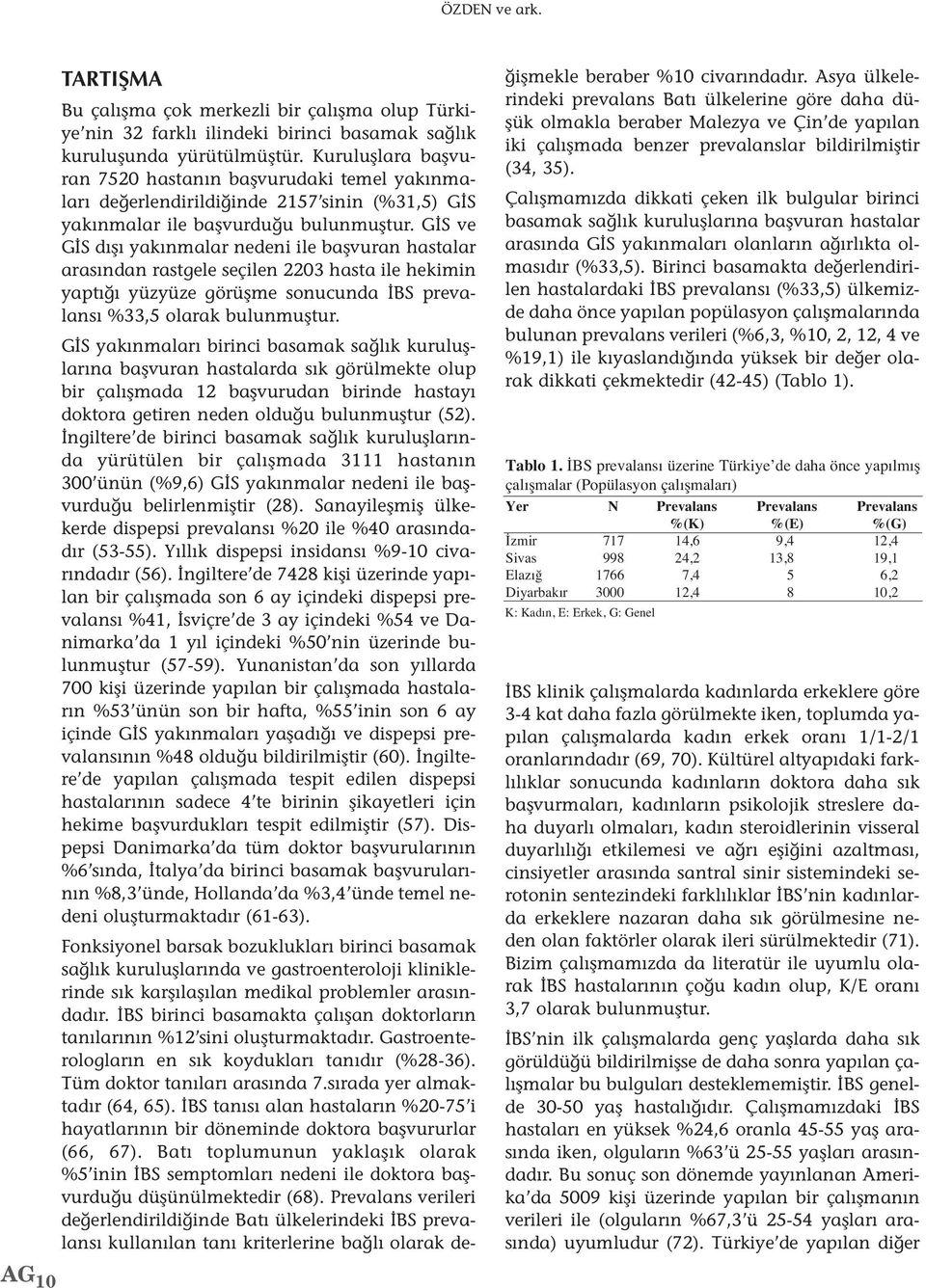 ÖZDEN ve ark.

TARTIŞMA

Bu çalışma çok merkezli bir çalışma olup Türkiye'nin 32 farklı ilindeki birinci basamak sağlık kuruluşunda yürütülmüştür. Kuruluşlara başvuran 7520 hastanın başvurudaki temel yakınmaları değerlendirildiğinde 2157'sinin (%31,5) GİS yakınmalar ile başvurduğu bulunmuştur. GİS ve GİS dışı yakınmalar nedeni ile başvuran hastalar arasından rastgele seçilen 2203 hasta ile hekimin yaptığı yüzyüze görüşme sonucunda İBS prevalansı %33,5 olarak bulunmuştur.

GİS yakınmaları birinci basamak sağlık kuruluşlarına başvuran hastalarda sık görülmekte olup bir çalışmada 12 başvurudan birinde hastayı doktora getiren neden olduğu bulunmuştur (52). İngiltere'de birinci basamak sağlık kuruluşlarında yürütülen bir çalışmada 3111 hastanın 300'ünün (%9,6) GİS yakınmalar nedeni ile başvurduğu belirlenmiştir (28). Sanayileşmiş ülkekerde dispepsi prevalansı %20 ile %40 arasındadır (53-55). Yıllık dispepsi insidansı %9-10 civarındadır (56). İngiltere'de 7428 kişi üzerinde yapılan bir çalışmada son 6 ay içindeki dispepsi prevalansı %41, İsviçre'de 3 ay içindeki %54 ve Danimarka'da 1 yıl içindeki %50'nin üzerinde bulunmuştur (57-59). Yunanistan'da son yıllarda 700 kişi üzerinde yapılan bir çalışmada hastaların %53'ünün son bir hafta, %55'inin son 6 ay içinde GİS yakınmaları yaşadığı ve dispepsi prevalansının %48 olduğu bildirilmiştir (60). İngiltere'de yapılan çalışmada tespit edilen dispepsi hastalarının sadece 4'te birinin şikayetleri için hekime başvurdukları tespit edilmiştir (57). Dispepsi Danimarka'da tüm doktor başvurularının %6'sında, İtalya'da birinci basamak başvurularının %8,3'ünde, Hollanda'da %3,4'ünde temel nedeni oluşturmaktadır (61-63).

Fonksiyonel barsak bozuklukları birinci basamak sağlık kuruluşlarında ve gastroenteroloji kliniklerinde sık karşılaşılan medikal problemler arasındadır. İBS birinci basamakta çalışan doktorların tanılarının %12'sini oluşturmaktadır. Gastroenterologların en sık koydukları tanıdır (%28-36). Tüm doktor tanıları arasında 7.sırada yer almaktadır (64, 65). İBS tanısı alan hastaların %20-75'i hayatlarının bir döneminde doktora başvururlar (66, 67). Batı toplumunun yaklaşık olarak %5'inin İBS semptomları nedeni ile doktora başvurduğu düşünülmektedir (68). Prevalans verileri değerlendirildiğinde Batı ülkelerindeki İBS prevalansı kullanılan tanı kriterlerine bağlı olarak değişmekle beraber %10 civarındadır. Asya ülkelerindeki prevalans Batı ülkelerine göre daha düşük olmakla beraber Malezya ve Çin'de yapılan iki çalışmada benzer prevalanslar bildirilmiştir (34, 35).

Çalışmamızda dikkati çeken ilk bulgular birinci basamak sağlık kuruluşlarına başvuran hastalar arasında GİS yakınmaları olanların ağırlıkta olmasıdır (%33,5). Birinci basamakta değerlendirilen hastalardaki İBS prevalansı (%33,5) ülkemizde daha önce yapılan popülasyon çalışmalarında bulunan prevalans verileri (%6,3, %10, 2, 12, 4 ve %19,1) ile kıyaslandığında yüksek bir değer olarak dikkati çekmektedir (42-45) (Tablo 1).

Tablo 1. İBS prevalansı üzerine Türkiye'de daha önce yapılmış çalışmalar (Popülasyon çalışmaları)

| Yer | N | Prevalans %(K) | Prevalans %(E) | Prevalans %(G) |
|---|---|---|---|---|
| İzmir | 717 | 14,6 | 9,4 | 12,4 |
| Sivas | 998 | 24,2 | 13,8 | 19,1 |
| Elazığ | 1766 | 7,4 | 5 | 6,2 |
| Diyarbakır | 3000 | 12,4 | 8 | 10,2 |

K: Kadın, E: Erkek, G: Genel

İBS klinik çalışmalarda kadınlarda erkeklere göre 3-4 kat daha fazla görülmekte iken, toplumda yapılan çalışmalarda kadın erkek oranı 1/1-2/1 oranlarındadır (69, 70). Kültürel altyapıdaki farklılıklar sonucunda kadınların doktora daha sık başvurmaları, kadınların psikolojik streslere daha duyarlı olmaları, kadın steroidlerinin visseral duyarlılığı etkilemesi ve ağrı eşiğini azaltması, cinsiyetler arasında santral sinir sistemindeki serotonin sentezindeki farklılıklar İBS'nin kadınlarda erkeklere nazaran daha sık görülmesine neden olan faktörler olarak ileri sürülmektedir (71). Bizim çalışmamızda da literatür ile uyumlu olarak İBS hastalarının çoğu kadın olup, K/E oranı 3,7 olarak bulunmuştur.

İBS'nin ilk çalışmalarda genç yaşlarda daha sık görüldüğü bildirilmişse de daha sonra yapılan çalışmalar bu bulguları desteklememiştir. İBS genelde 30-50 yaş hastalığıdır. Çalışmamızdaki İBS hastaları en yüksek %24,6 oranla 45-55 yaş arasında iken, olguların %63'ü 25-55 yaşları arasındadır. Bu sonuç son dönemde yayınlanan Amerika'da 5009 kişi üzerinde yapılan bir çalışmanın verileri ile (olguların %67,3'ü 25-54 yaşları arasında) uyumludur (72). Türkiye'de yapılan diğer

AG 10